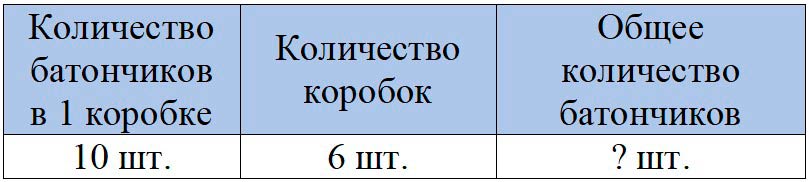 | Количество батончиков в 1 коробке | Количество коробок | Общее количество батончиков |
|---|---|---|
| 10 шт. | 6 шт. | ? шт. |